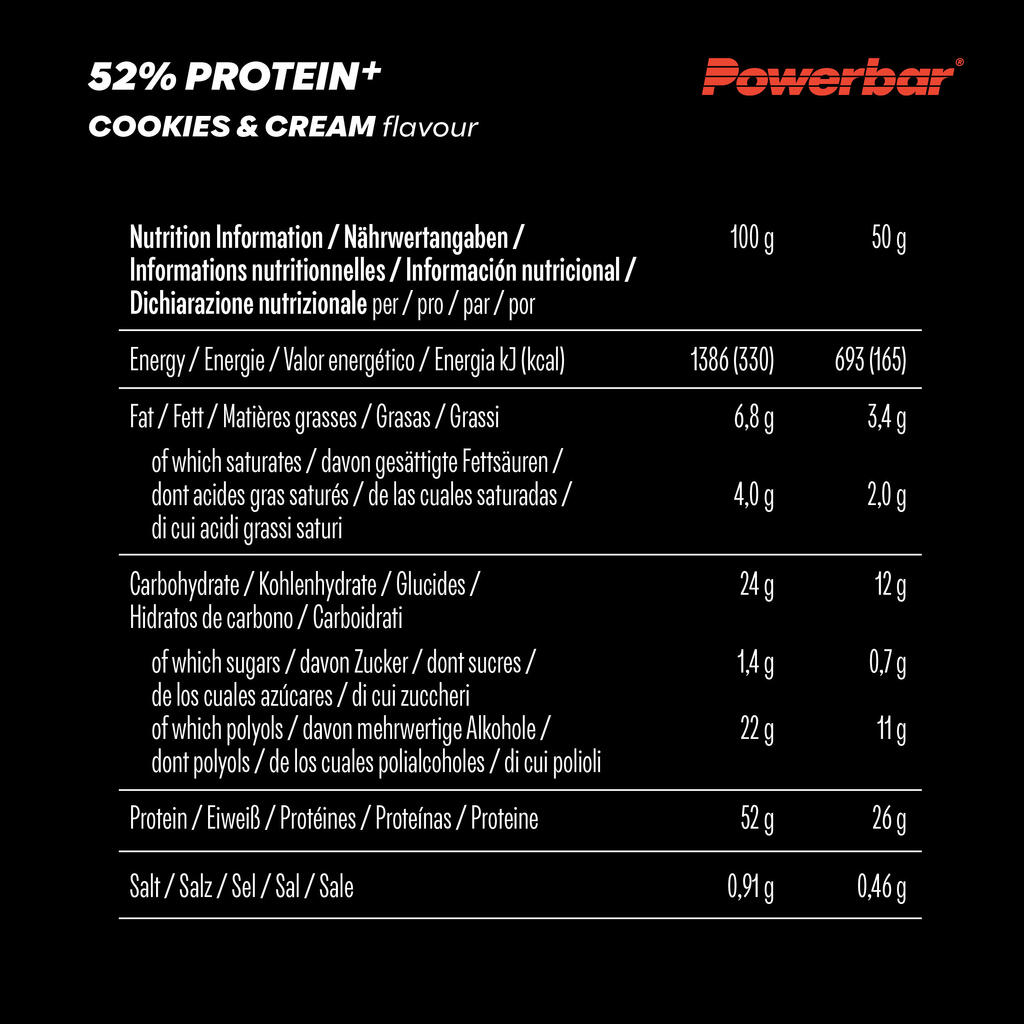 52% PROTEIN+
COOKIES & CREAM flavour

Powerbar®

| Nutrition Information / Nährwertangaben / Informations nutritionnelles / Información nutricional / Dichiarazione nutrizionale per / pro / par / por | 100 g | 50 g |
|---|---|---|
| Energy / Energie / Valor energético / Energia kJ (kcal) | 1386 (330) | 693 (165) |
| Fat / Fett / Matières grasses / Grasas / Grassi | 6,8 g | 3,4 g |
| of which saturates / davon gesättigte Fettsäuren / dont acides gras saturés / de las cuales saturadas / di cui acidi grassi saturi | 4,0 g | 2,0 g |
| Carbohydrate / Kohlenhydrate / Glucides / Hidratos de carbono / Carboidrati | 24 g | 12 g |
| of which sugars / davon Zucker / dont sucres / de los cuales azúcares / di cui zuccheri | 1,4 g | 0,7 g |
| of which polyols / davon mehrwertige Alkohole / dont polyols / de los cuales polialcoholes / di cui polioli | 22 g | 11 g |
| Protein / Eiweiß / Protéines / Proteínas / Proteine | 52 g | 26 g |
| Salt / Salz / Sel / Sal / Sale | 0,91 g | 0,46 g |